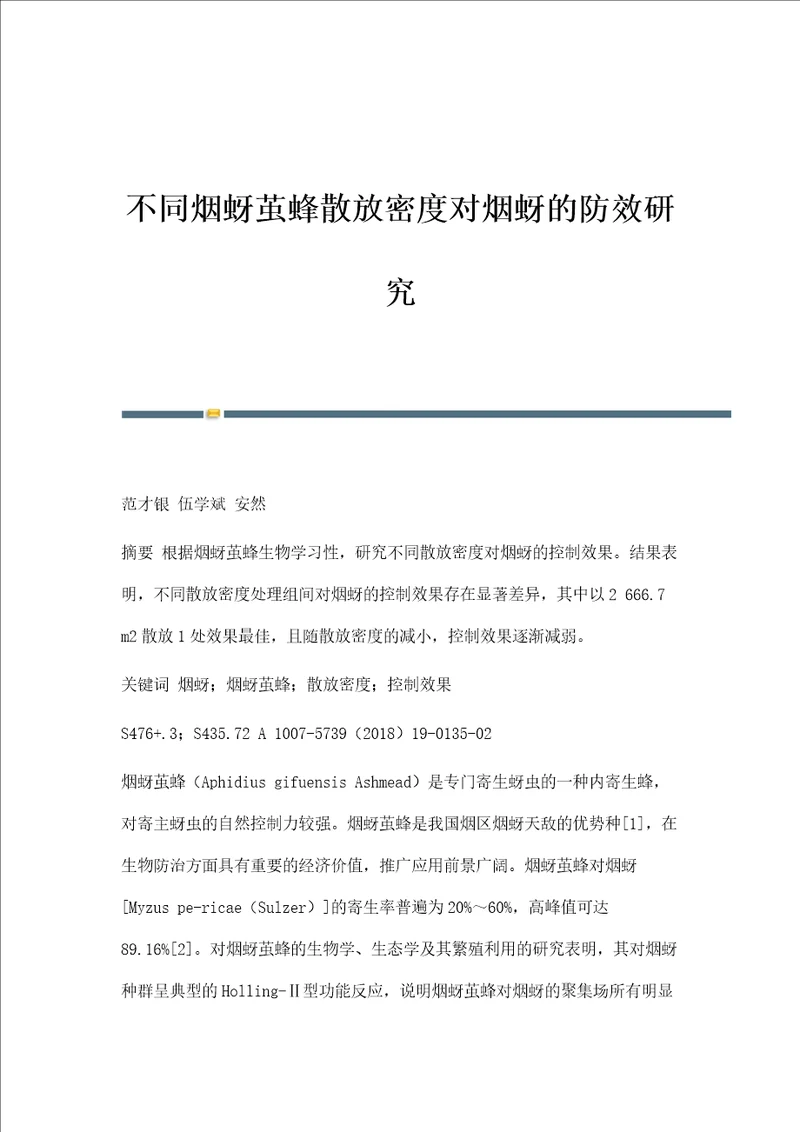 不同烟蚜茧蜂散放密度对烟蚜的防效研究

范才银 伍学斌 安然

摘要 根据烟蚜茧蜂生物学习性，研究不同散放密度对烟蚜的控制效果。结果表明，不同散放密度处理组间对烟蚜的控制效果存在显著差异，其中以2 666.7 m2散放1处效果最佳，且随散放密度的减小，控制效果逐渐减弱。

关键词 烟蚜；烟蚜茧蜂；散放密度；控制效果

S476+.3；S435.72 A 1007-5739（2018）19-0135-02

烟蚜茧蜂（Aphidius gifuensis Ashmead）是专门寄生蚜虫的一种内寄生蜂，对寄主蚜虫的自然控制力较强。烟蚜茧蜂是我国烟区烟蚜天敌的优势种[1]，在生物防治方面具有重要的经济价值，推广应用前景广阔。烟蚜茧蜂对烟蚜[Myzus pe-ricae（Sulzer）]的寄生率普遍为20%～60%，高峰值可达89.16%[2]。对烟蚜茧蜂的生物学、生态学及其繁殖利用的研究表明，其对烟蚜种群呈典型的Holling-Ⅱ型功能反应，说明烟蚜茧蜂对烟蚜的聚集场所有明显